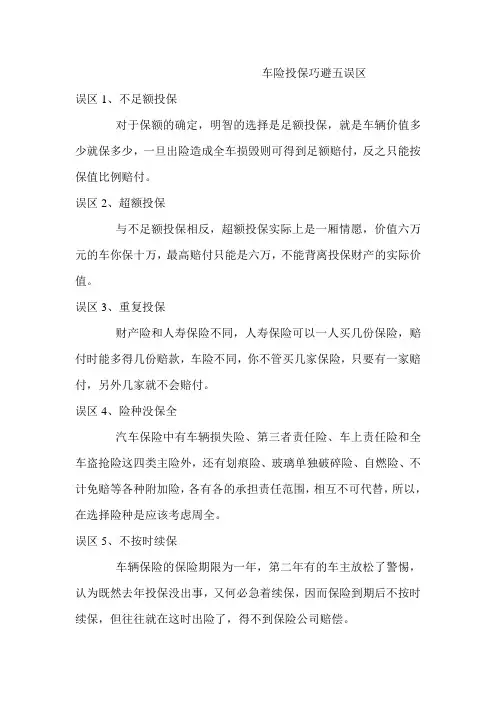 车险投保巧避五误区

误区 1、不足额投保

对于保额的确定，明智的选择是足额投保，就是车辆价值多少就保多少，一旦出险造成全车损毁则可得到足额赔付，反之只能按保值比例赔付。

误区 2、超额投保

与不足额投保相反，超额投保实际上是一厢情愿，价值六万元的车你保十万，最高赔付只能是六万，不能背离投保财产的实际价值。

误区 3、重复投保

财产险和人寿保险不同，人寿保险可以一人买几份保险，赔付时能多得几份赔款，车险不同，你不管买几家保险，只要有一家赔付，另外几家就不会赔付。

误区 4、险种没保全

汽车保险中有车辆损失险、第三者责任险、车上责任险和全车盗抢险这四类主险外，还有划痕险、玻璃单独破碎险、自燃险、不计免赔等各种附加险，各有各的承担责任范围，相互不可代替，所以，在选择险种是应该考虑周全。

误区 5、不按时续保

车辆保险的保险期限为一年，第二年有的车主放松了警惕，认为既然去年投保没出事，又何必急着续保，因而保险到期后不按时续保，但往往就在这时出险了，得不到保险公司赔偿。